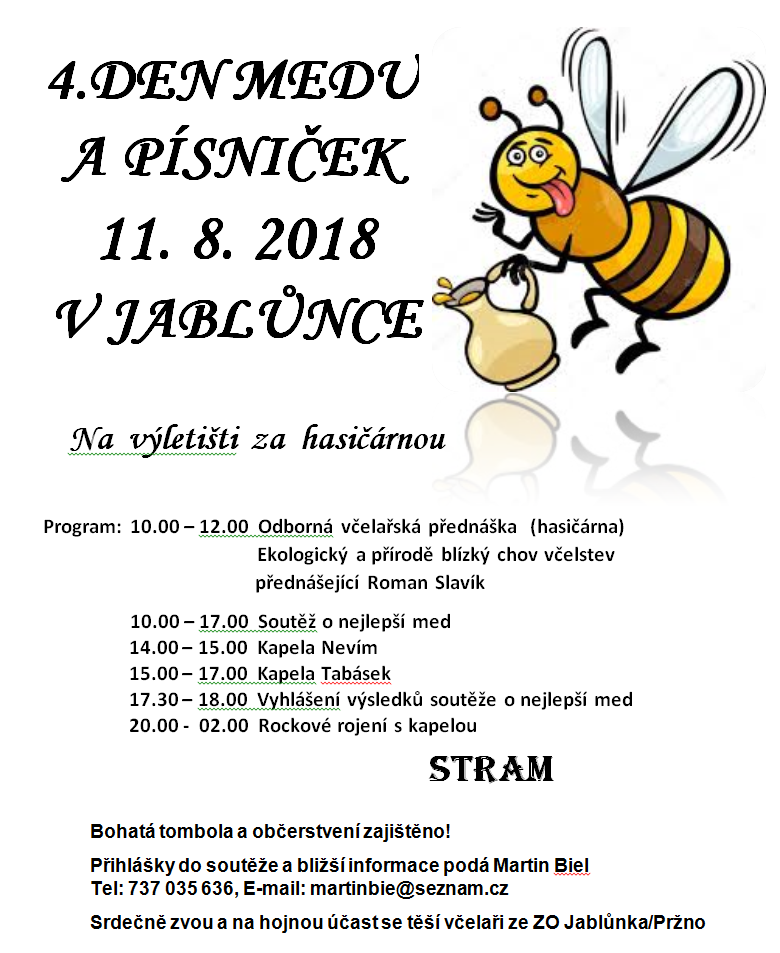 4.DEN MEDU
A PÍSNIČEK
11. 8. 2018
V JABLŮNCE

Na výletišti za hasičárnou

Program: 10.00 – 12.00 Odborná včelařská přednáška (hasičárna)
Ekologický a přírodě blízký chov včelstev
přednášející Roman Slavík

10.00 – 17.00 Soutěž o nejlepší med
14.00 – 15.00 Kapela Nevím
15.00 – 17.00 Kapela Tabásek
17.30 – 18.00 Vyhlášení výsledků soutěže o nejlepší med
20.00 - 02.00 Rockové rojení s kapelou

STRAM

Bohatá tombola a občerstvení zajištěno!

Přihlášky do soutěže a bližší informace podá Martin Biel
Tel: 737 035 636, E-mail: martinbie@seznam.cz

Srdečně zvou a na hojnou účast se těší včelaři ze ZO Jablůnka/Pržno